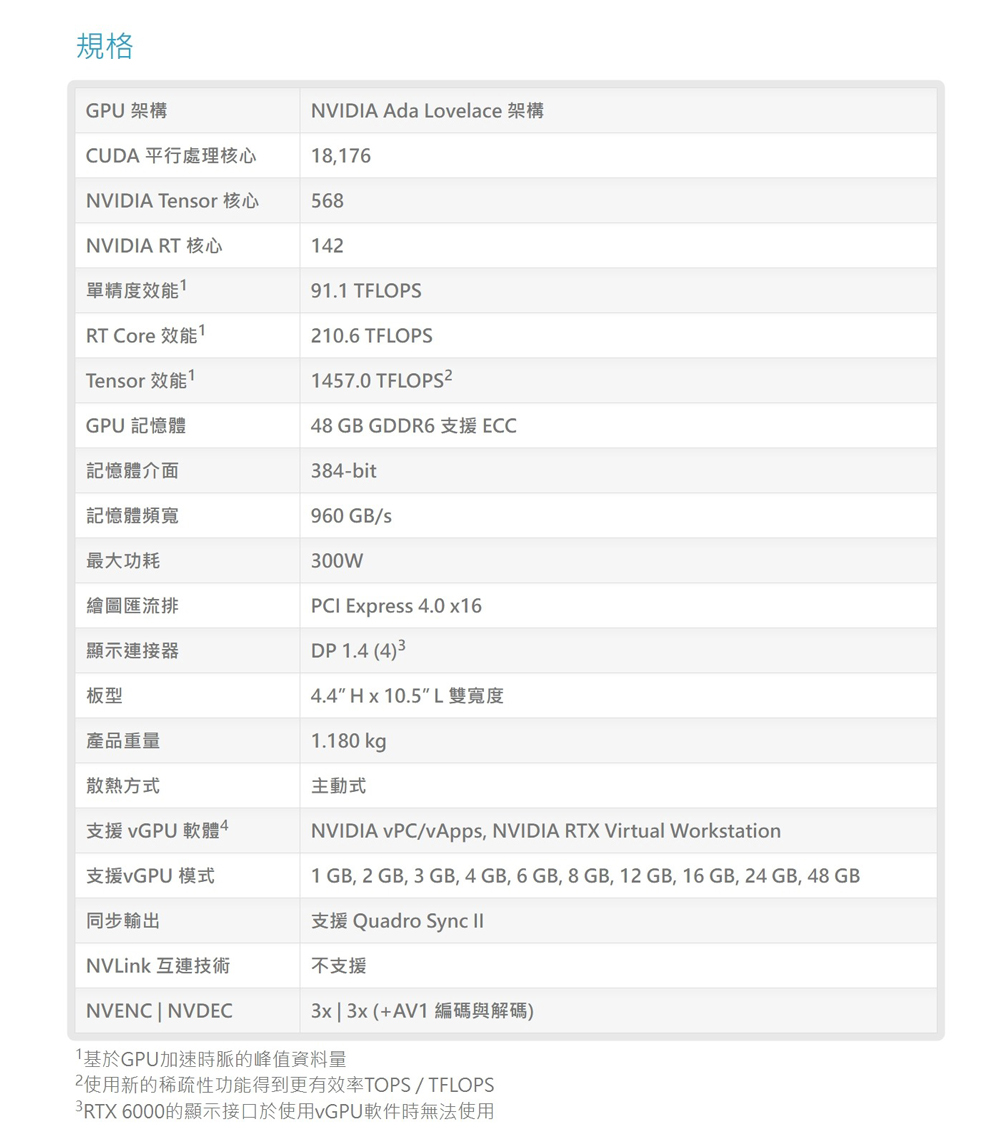 規格

| GPU 架構 | NVIDIA Ada Lovelace 架構 |
|---|---|
| CUDA 平行處理核心 | 18,176 |
| NVIDIA Tensor 核心 | 568 |
| NVIDIA RT 核心 | 142 |
| 單精度效能$^{1}$ | 91.1 TFLOPS |
| RT Core 效能$^{1}$ | 210.6 TFLOPS |
| Tensor 效能$^{1}$ | 1457.0 TFLOPS$^{2}$ |
| GPU 記憶體 | 48 GB GDDR6 支援 ECC |
| 記憶體介面 | 384-bit |
| 記憶體頻寬 | 960 GB/s |
| 最大功耗 | 300W |
| 繪圖匯流排 | PCI Express 4.0 x16 |
| 顯示連接器 | DP 1.4 (4)$^{3}$ |
| 板型 | 4.4" H x 10.5" L 雙寬度 |
| 產品重量 | 1.180 kg |
| 散熱方式 | 主動式 |
| 支援 vGPU 軟體$^{4}$ | NVIDIA vPC/vApps, NVIDIA RTX Virtual Workstation |
| 支援vGPU 模式 | 1 GB, 2 GB, 3 GB, 4 GB, 6 GB, 8 GB, 12 GB, 16 GB, 24 GB, 48 GB |
| 同步輸出 | 支援 Quadro Sync II |
| NVLink 互連技術 | 不支援 |
| NVENC \| NVDEC | 3x \| 3x (+AV1 編碼與解碼) |

$^{1}$基於GPU加速時脈的峰值資料量
$^{2}$使用新的稀疏性功能得到更有效率TOPS / TFLOPS
$^{3}$RTX 6000的顯示接口於使用vGPU軟件時無法使用